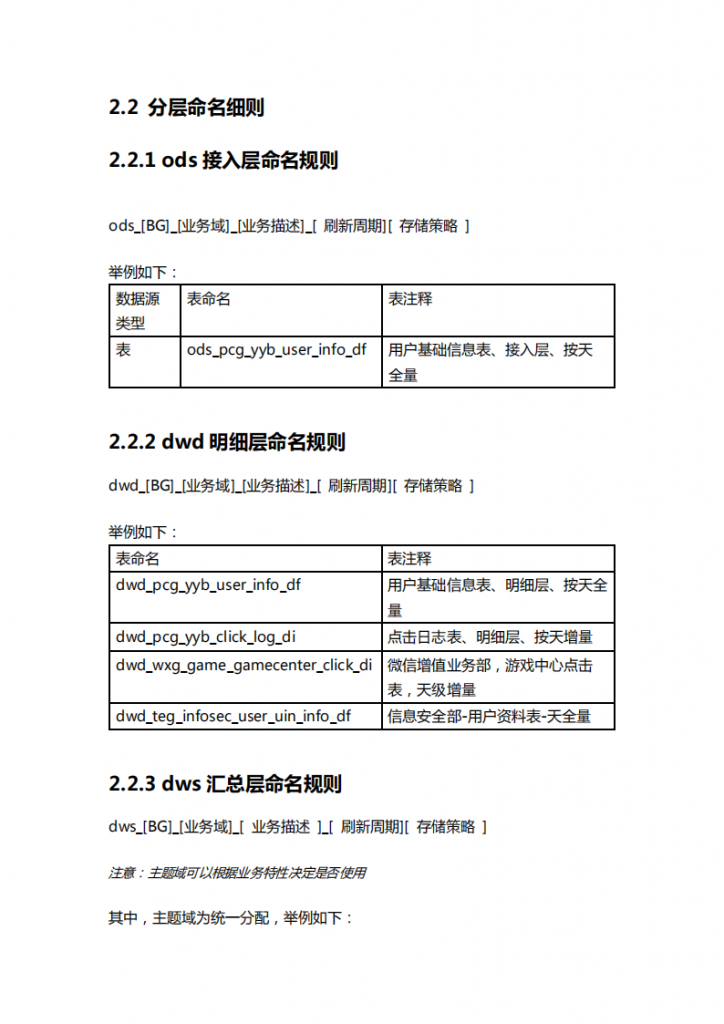 2.2 分层命名细则

2.2.1 ods 接入层命名规则

ods_[BG]_[业务域]_[业务描述]_[ 刷新周期][ 存储策略 ]

举例如下：

| 数据源类型 | 表命名 | 表注释 |
|---|---|---|
| 表 | ods_pcg_yyb_user_info_df | 用户基础信息表、接入层、按天全量 |

2.2.2 dwd 明细层命名规则

dwd_[BG]_[业务域]_[业务描述]_[ 刷新周期][ 存储策略 ]

举例如下：

| 表命名 | 表注释 |
|---|---|
| dwd_pcg_yyb_user_info_df | 用户基础信息表、明细层、按天全量 |
| dwd_pcg_yyb_click_log_di | 点击日志表、明细层、按天增量 |
| dwd_wxg_game_gamecenter_click_di | 微信增值业务部，游戏中心点击表，天级增量 |
| dwd_teg_infosec_user_uin_info_df | 信息安全部-用户资料表-天全量 |

2.2.3 dws 汇总层命名规则

dws_[BG]_[业务域]_[ 业务描述 ]_[ 刷新周期][ 存储策略 ]

注意：主题域可以根据业务特性决定是否使用

其中，主题域为统一分配，举例如下：